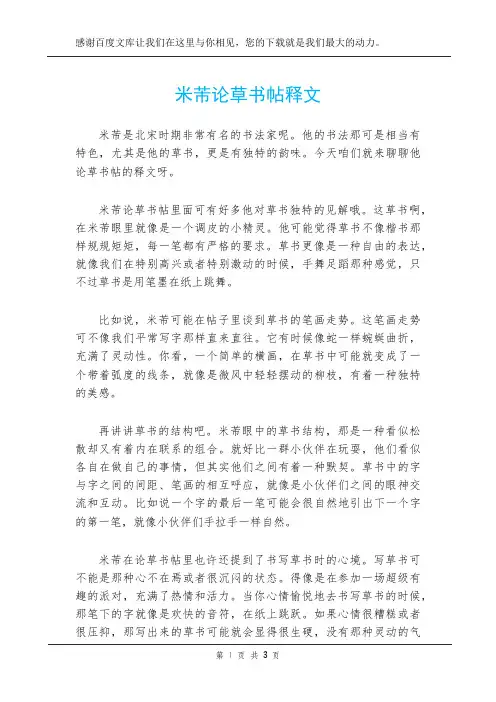 感谢百度文库让我们在这里与你相见，您的下载就是我们最大的动力。

米芾论草书帖释文

米芾是北宋时期非常有名的书法家呢。他的书法那可是相当有特色，尤其是他的草书，更是有独特的韵味。今天咱们就来聊聊他论草书帖的释文呀。

米芾论草书帖里面可有好多他对草书独特的见解哦。这草书啊，在米芾眼里就像是一个调皮的小精灵。他可能觉得草书不像楷书那样规规矩矩，每一笔都有严格的要求。草书更像是一种自由的表达，就像我们在特别高兴或者特别激动的时候，手舞足蹈那种感觉，只不过草书是用笔墨在纸上跳舞。

比如说，米芾可能在帖子里谈到草书的笔画走势。这笔画走势可不像我们平常写字那样直来直往。它有时候像蛇一样蜿蜒曲折，充满了灵动性。你看，一个简单的横画，在草书中可能就变成了一个带着弧度的线条，就像是微风中轻轻摆动的柳枝，有着一种独特的美感。

再讲讲草书的结构吧。米芾眼中的草书结构，那是一种看似松散却又有着内在联系的组合。就好比一群小伙伴在玩耍，他们看似各自在做自己的事情，但其实他们之间有着一种默契。草书中的字与字之间的间距、笔画的相互呼应，就像是小伙伴们之间的眼神交流和互动。比如说一个字的最后一笔可能会很自然地引出下一个字的第一笔，就像小伙伴们手拉手一样自然。

米芾在论草书帖里也许还提到了书写草书时的心境。写草书可不能是那种心不在焉或者很沉闷的状态。得像是在参加一场超级有趣的派对，充满了热情和活力。当你心情愉悦地去书写草书的时候，那笔下的字就像是欢快的音符，在纸上跳跃。如果心情很糟糕或者很压抑，那写出来的草书可能就会显得很生硬，没有那种灵动的气

第 1 页 共 3 页